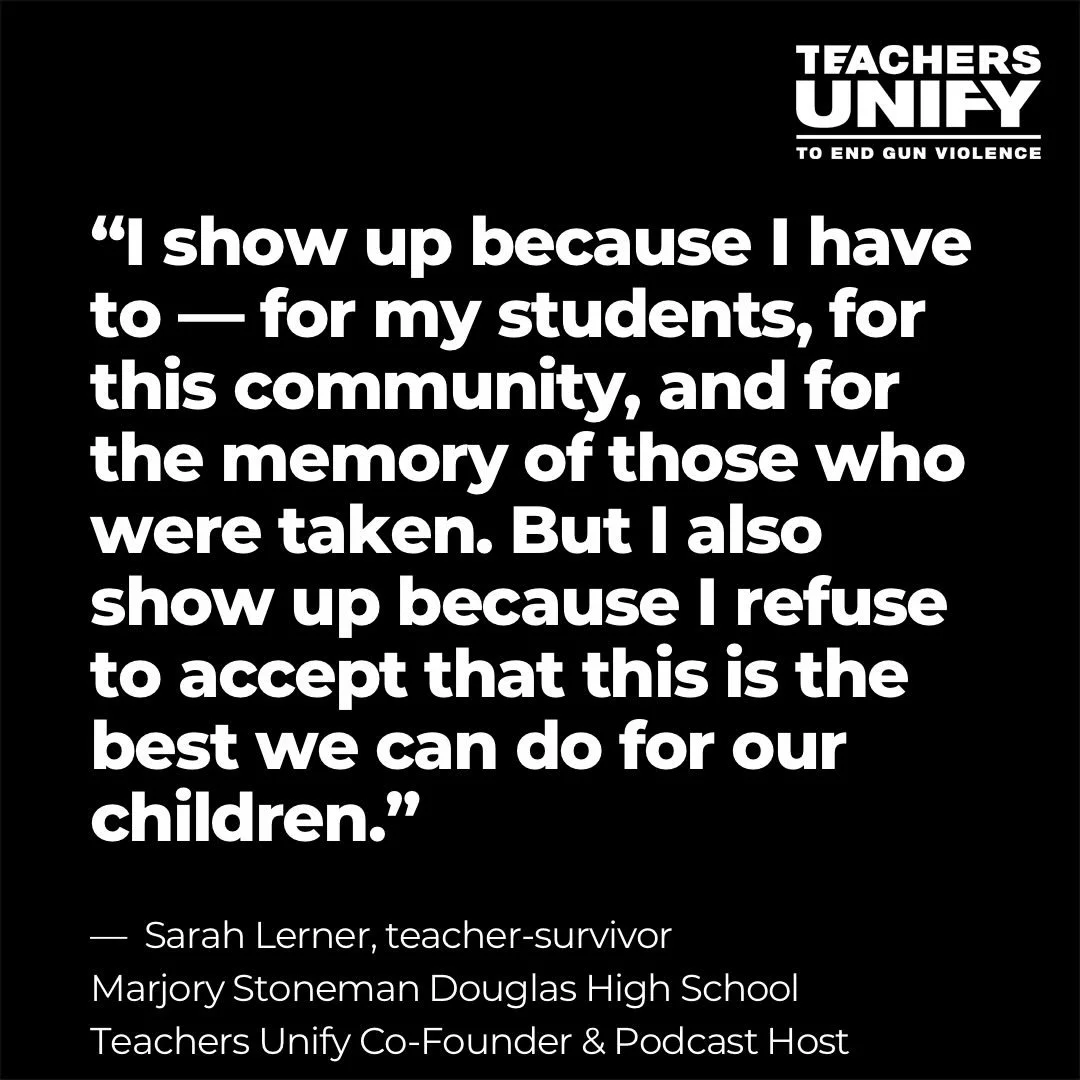 TEACHERS UNIFY
TO END GUN VIOLENCE

“I show up because I have to — for my students, for this community, and for the memory of those who were taken. But I also show up because I refuse to accept that this is the best we can do for our children.”

— Sarah Lerner, teacher-survivor
Marjory Stoneman Douglas High School
Teachers Unify Co-Founder & Podcast Host